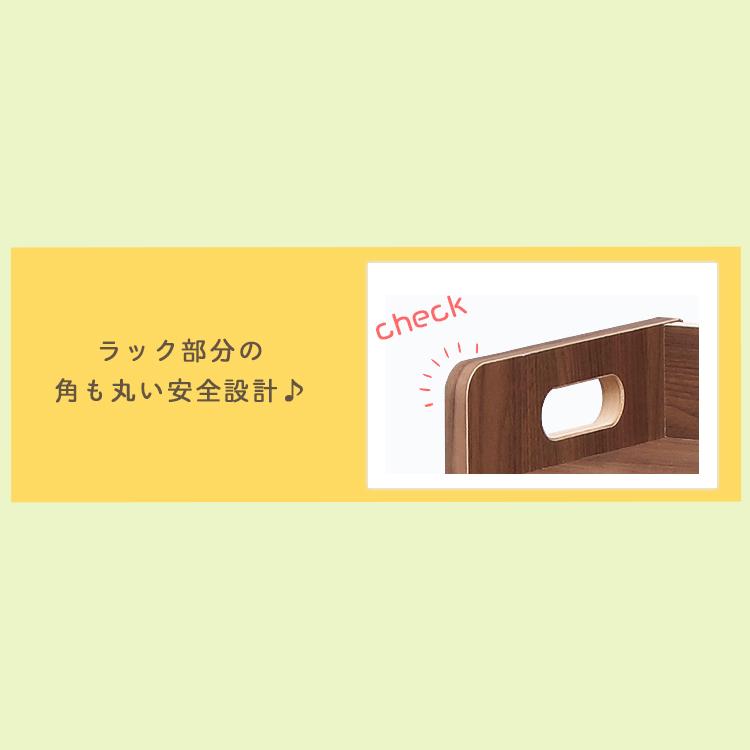 ラック部分の
角も丸い安全設計♪

check